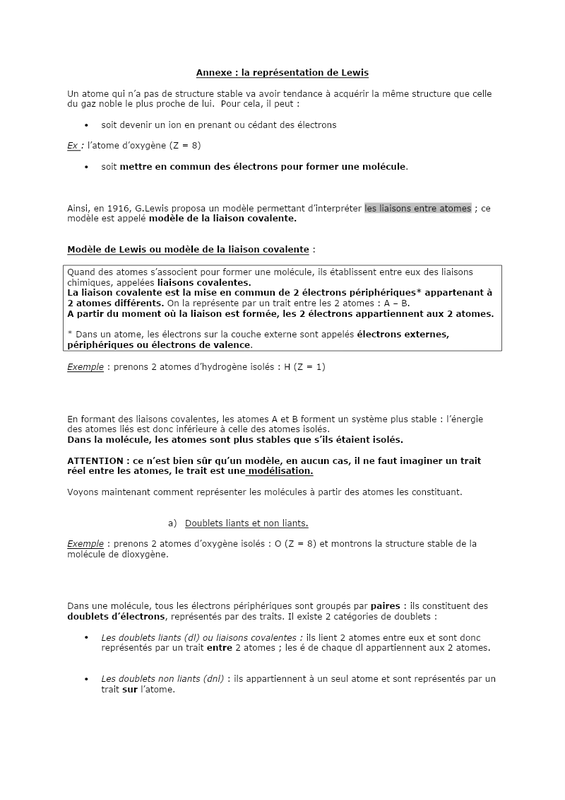 Annexe : la représentation de Lewis

Un atome qui n'a pas de structure stable va avoir tendance à acquérir la même structure que celle du gaz noble le plus proche de lui. Pour cela, il peut :

• soit devenir un ion en prenant ou cédant des électrons

Ex : l'atome d'oxygène (Z = 8)

• soit mettre en commun des électrons pour former une molécule.

Ainsi, en 1916, G.Lewis proposa un modèle permettant d'interpréter les liaisons entre atomes ; ce modèle est appelé modèle de la liaison covalente.

Modèle de Lewis ou modèle de la liaison covalente :

Quand des atomes s'associent pour former une molécule, ils établissent entre eux des liaisons chimiques, appelées liaisons covalentes.
La liaison covalente est la mise en commun de 2 électrons périphériques* appartenant à 2 atomes différents. On la représente par un trait entre les 2 atomes : A – B.
A partir du moment où la liaison est formée, les 2 électrons appartiennent aux 2 atomes.

* Dans un atome, les électrons sur la couche externe sont appelés électrons externes, périphériques ou électrons de valence.

Exemple : prenons 2 atomes d'hydrogène isolés : H (Z = 1)

En formant des liaisons covalentes, les atomes A et B forment un système plus stable : l'énergie des atomes liés est donc inférieure à celle des atomes isolés.
Dans la molécule, les atomes sont plus stables que s'ils étaient isolés.

ATTENTION : ce n'est bien sûr qu'un modèle, en aucun cas, il ne faut imaginer un trait réel entre les atomes, le trait est une modélisation.

Voyons maintenant comment représenter les molécules à partir des atomes les constituant.

a) Doublets liants et non liants.

Exemple : prenons 2 atomes d'oxygène isolés : O (Z = 8) et montrons la structure stable de la molécule de dioxygène.

Dans une molécule, tous les électrons périphériques sont groupés par paires : ils constituent des doublets d'électrons, représentés par des traits. Il existe 2 catégories de doublets :

• Les doublets liants (dl) ou liaisons covalentes : ils lient 2 atomes entre eux et sont donc représentés par un trait entre 2 atomes ; les é de chaque dl appartiennent aux 2 atomes.

• Les doublets non liants (dnl) : ils appartiennent à un seul atome et sont représentés par un trait sur l'atome.